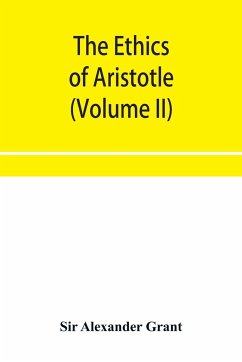 The Ethics of Aristotle (Volume II)

Sir Alexander Grant